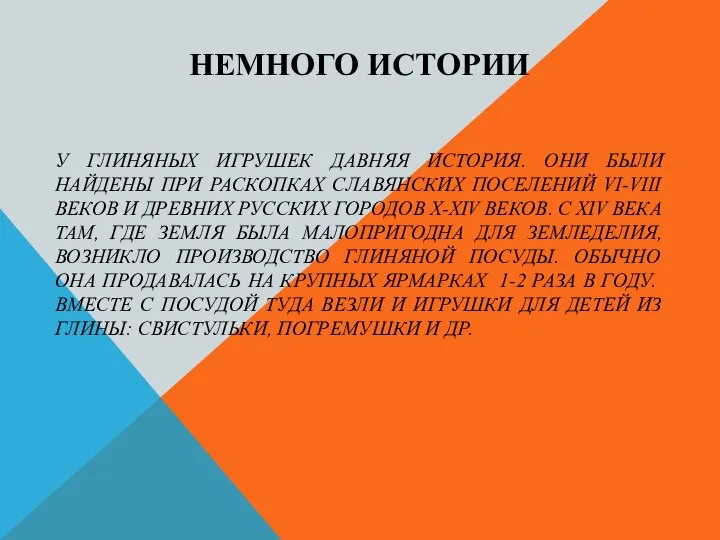 НЕМНОГО ИСТОРИИ

У ГЛИНЯНЫХ ИГРУШЕК ДАВНЯЯ ИСТОРИЯ. ОНИ БЫЛИ НАЙДЕНЫ ПРИ РАСКОПКАХ СЛАВЯНСКИХ ПОСЕЛЕНИЙ VI-VIII ВЕКОВ И ДРЕВНИХ РУССКИХ ГОРОДОВ X-XIV ВЕКОВ. С XIV ВЕКА ТАМ, ГДЕ ЗЕМЛЯ БЫЛА МАЛОПРИГОДНА ДЛЯ ЗЕМЛЕДЕЛИЯ, ВОЗНИКЛО ПРОИЗВОДСТВО ГЛИНЯНОЙ ПОСУДЫ. ОБЫЧНО ОНА ПРОДАВАЛАСЬ НА КРУПНЫХ ЯРМАРКАХ 1-2 РАЗА В ГОДУ. ВМЕСТЕ С ПОСУДОЙ ТУДА ВЕЗЛИ И ИГРУШКИ ДЛЯ ДЕТЕЙ ИЗ ГЛИНЫ: СВИСТУЛЬКИ, ПОГРЕМУШКИ И ДР.